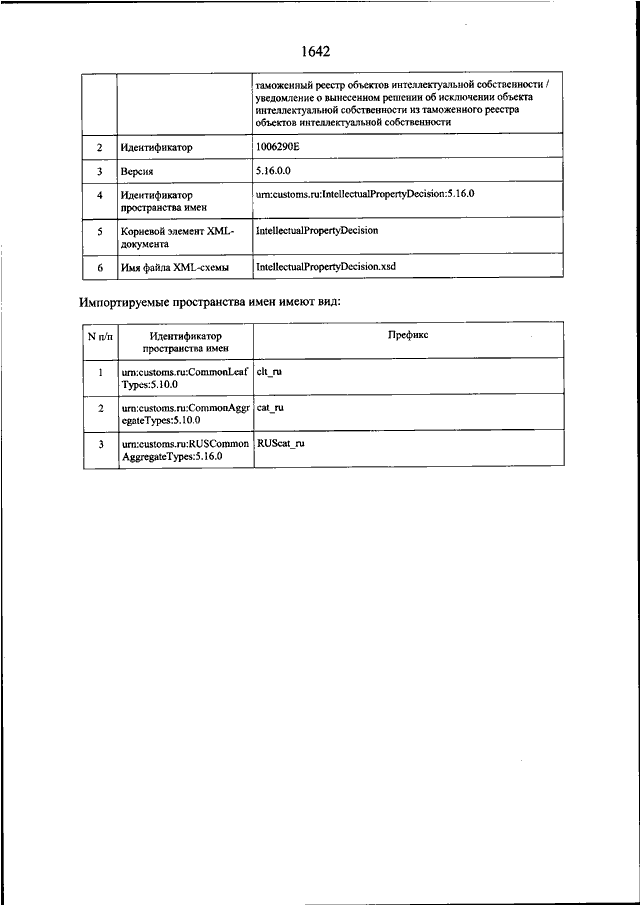 1642

|  |  |  |
|---|---|---|
|  |  | таможенный реестр объектов интеллектуальной собственности / уведомление о вынесенном решении об исключении объекта интеллектуальной собственности из таможенного реестра объектов интеллектуальной собственности |
| 2 | Идентификатор | 1006290E |
| 3 | Версия | 5.16.0.0 |
| 4 | Идентификатор пространства имен | urn:customs.ru:IntellectualPropertyDecision:5.16.0 |
| 5 | Корневой элемент XML-документа | IntellectualPropertyDecision |
| 6 | Имя файла XML-схемы | IntellectualPropertyDecision.xsd |

Импортируемые пространства имен имеют вид:

| N п/п | Идентификатор пространства имен | Префикс |
|---|---|---|
| 1 | urn:customs.ru:CommonLeafTypes:5.10.0 | clt_ru |
| 2 | urn:customs.ru:CommonAggregateTypes:5.10.0 | cat_ru |
| 3 | urn:customs.ru:RUSCommonAggregateTypes:5.16.0 | RUScat_ru |